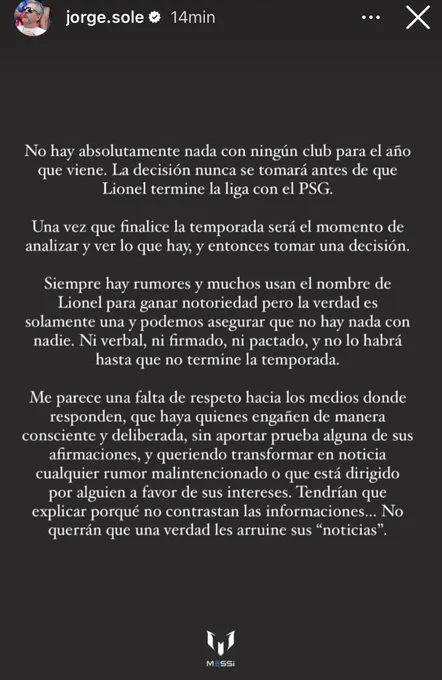 jorge.sole 14min

No hay absolutamente nada con ningún club para el año que viene. La decisión nunca se tomará antes de que Lionel termine la liga con el PSG.

Una vez que finalice la temporada será el momento de analizar y ver lo que hay, y entonces tomar una decisión.

Siempre hay rumores y muchos usan el nombre de Lionel para ganar notoriedad pero la verdad es solamente una y podemos asegurar que no hay nada con nadie. Ni verbal, ni firmado, ni pactado, y no lo habrá hasta que no termine la temporada.

Me parece una falta de respeto hacia los medios donde responden, que haya quienes engañen de manera consciente y deliberada, sin aportar prueba alguna de sus afirmaciones, y queriendo transformar en noticia cualquier rumor malintencionado o que está dirigido por alguien a favor de sus intereses. Tendrían que explicar porqué no contrastan las informaciones... No querrán que una verdad les arruine sus "noticias".

MESSI